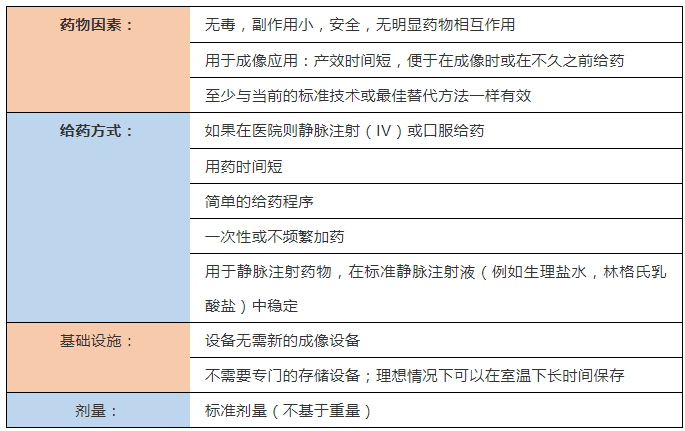 | | |
|---|---|
| 药物因素： | 无毒，副作用小，安全，无明显药物相互作用 |
| | 用于成像应用：产效时间短，便于在成像时或在不久之前给药 |
| | 至少与当前的标准技术或最佳替代方法一样有效 |
| 给药方式： | 如果在医院则静脉注射（IV）或口服给药 |
| | 用药时间短 |
| | 简单的给药程序 |
| | 一次性或不频繁加药 |
| | 用于静脉注射药物，在标准静脉注射液（例如生理盐水，林格氏乳酸盐）中稳定 |
| 基础设施： | 设备无需新的成像设备 |
| | 不需要专门的存储设备；理想情况下可以在室温下长时间保存 |
| 剂量： | 标准剂量（不基于重量） |